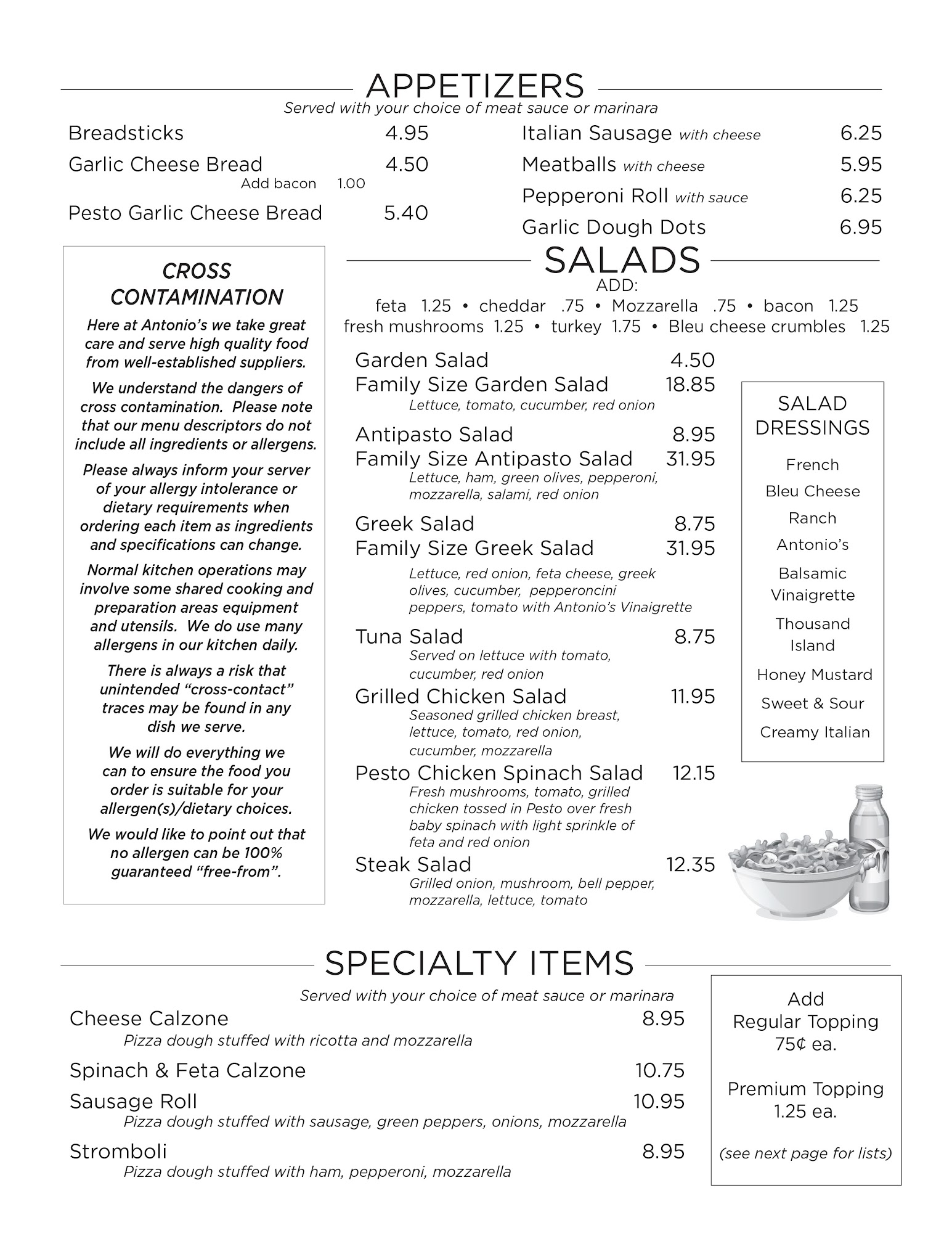 APPETIZERS
Served with your choice of meat sauce or marinara

Breadsticks 4.95
Garlic Cheese Bread 4.50
Add bacon 1.00
Pesto Garlic Cheese Bread 5.40

Italian Sausage with cheese 6.25
Meatballs with cheese 5.95
Pepperoni Roll with sauce 6.25
Garlic Dough Dots 6.95

CROSS CONTAMINATION
Here at Antonio's we take great care and serve high quality food from well-established suppliers.
We understand the dangers of cross contamination. Please note that our menu descriptors do not include all ingredients or allergens.
Please always inform your server of your allergy intolerance or dietary requirements when ordering each item as ingredients and specifications can change.
Normal kitchen operations may involve some shared cooking and preparation areas equipment and utensils. We do use many allergens in our kitchen daily.
There is always a risk that unintended "cross-contact" traces may be found in any dish we serve.
We will do everything we can to ensure the food you order is suitable for your allergen(s)/dietary choices.
We would like to point out that no allergen can be 100% guaranteed "free-from".

SALADS
ADD:
feta 1.25 • cheddar .75 • Mozzarella .75 • bacon 1.25
fresh mushrooms 1.25 • turkey 1.75 • Bleu cheese crumbles 1.25

Garden Salad 4.50
Family Size Garden Salad 18.85
Lettuce, tomato, cucumber, red onion
Antipasto Salad 8.95
Family Size Antipasto Salad 31.95
Lettuce, ham, green olives, pepperoni, mozzarella, salami, red onion
Greek Salad 8.75
Family Size Greek Salad 31.95
Lettuce, red onion, feta cheese, greek olives, cucumber, pepperoncini peppers, tomato with Antonio's Vinaigrette
Tuna Salad 8.75
Served on lettuce with tomato, cucumber, red onion
Grilled Chicken Salad 11.95
Seasoned grilled chicken breast, lettuce, tomato, red onion, cucumber, mozzarella
Pesto Chicken Spinach Salad 12.15
Fresh mushrooms, tomato, grilled chicken tossed in Pesto over fresh baby spinach with light sprinkle of feta and red onion
Steak Salad 12.35
Grilled onion, mushroom, bell pepper, mozzarella, lettuce, tomato

SALAD DRESSINGS
French
Bleu Cheese
Ranch
Antonio's
Balsamic Vinaigrette
Thousand Island
Honey Mustard
Sweet & Sour
Creamy Italian

SPECIALTY ITEMS
Served with your choice of meat sauce or marinara
Cheese Calzone 8.95
Pizza dough stuffed with ricotta and mozzarella
Spinach & Feta Calzone 10.75
Sausage Roll 10.95
Pizza dough stuffed with sausage, green peppers, onions, mozzarella
Stromboli 8.95
Pizza dough stuffed with ham, pepperoni, mozzarella

Add
Regular Topping
75¢ ea.

Premium Topping
1.25 ea.

(see next page for lists)